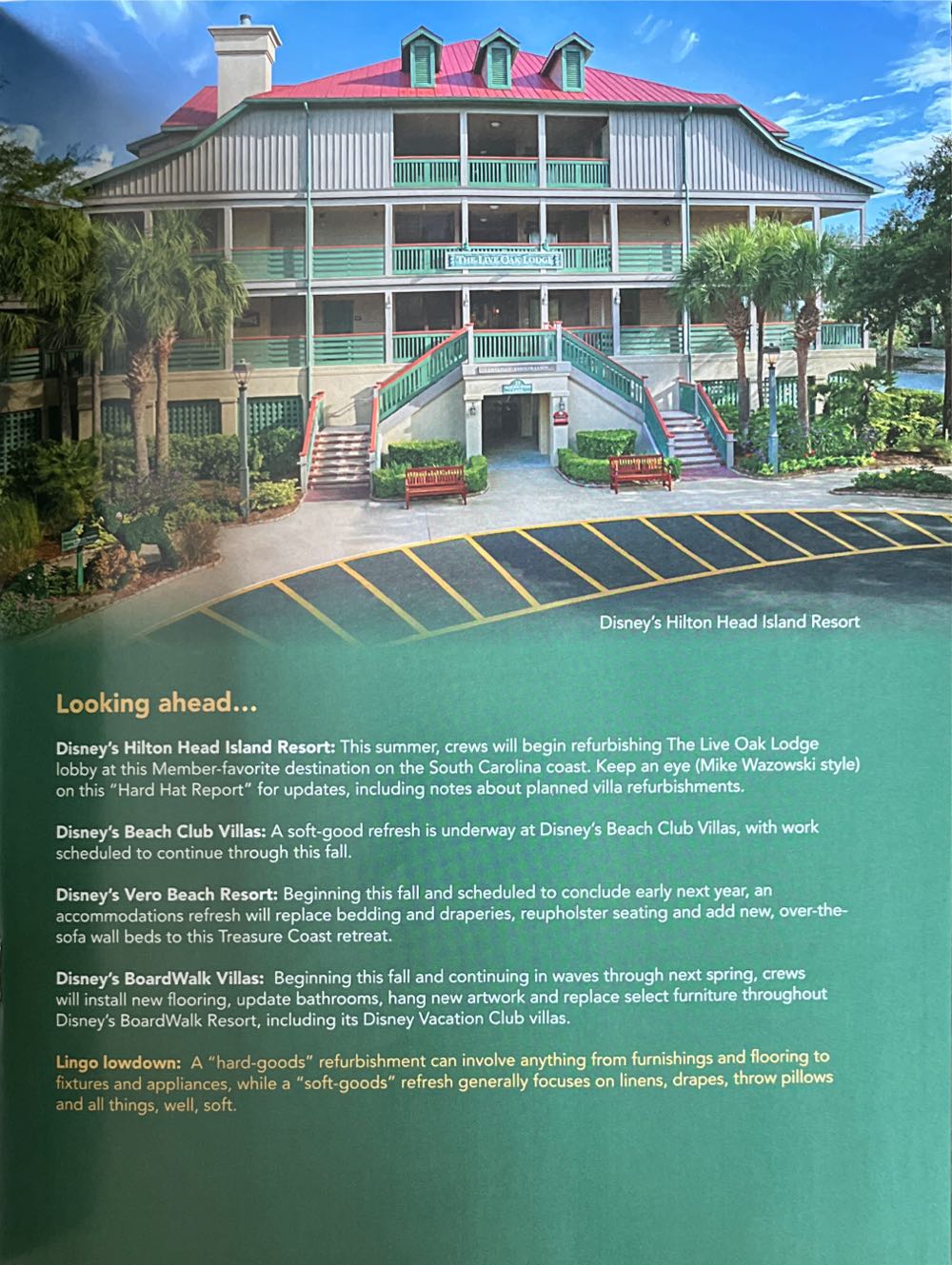 THE LIVE OAK LODGE

Disney's Hilton Head Island Resort

Looking ahead...

Disney's Hilton Head Island Resort: This summer, crews will begin refurbishing The Live Oak Lodge lobby at this Member-favorite destination on the South Carolina coast. Keep an eye (Mike Wazowski style) on this "Hard Hat Report" for updates, including notes about planned villa refurbishments.

Disney's Beach Club Villas: A soft-good refresh is underway at Disney's Beach Club Villas, with work scheduled to continue through this fall.

Disney's Vero Beach Resort: Beginning this fall and scheduled to conclude early next year, an accommodations refresh will replace bedding and draperies, reupholster seating and add new, over-the-sofa wall beds to this Treasure Coast retreat.

Disney's BoardWalk Villas: Beginning this fall and continuing in waves through next spring, crews will install new flooring, update bathrooms, hang new artwork and replace select furniture throughout Disney's BoardWalk Resort, including its Disney Vacation Club villas.

Lingo lowdown: A "hard-goods" refurbishment can involve anything from furnishings and flooring to fixtures and appliances, while a "soft-goods" refresh generally focuses on linens, drapes, throw pillows and all things, well, soft.